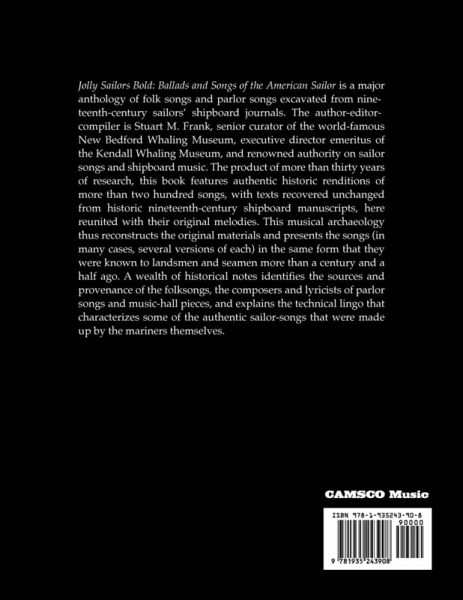 Jolly Sailors Bold: Ballads and Songs of the American Sailor is a major anthology of folk songs and parlor songs excavated from nineteenth-century sailors' shipboard journals. The author-editor-compiler is Stuart M. Frank, senior curator of the world-famous New Bedford Whaling Museum, executive director emeritus of the Kendall Whaling Museum, and renowned authority on sailor songs and shipboard music. The product of more than thirty years of research, this book features authentic historic renditions of more than two hundred songs, with texts recovered unchanged from historic nineteenth-century shipboard manuscripts, here reunited with their original melodies. This musical archaeology thus reconstructs the original materials and presents the songs (in many cases, several versions of each) in the same form that they were known to landsmen and seamen more than a century and a half ago. A wealth of historical notes identifies the sources and provenance of the folksongs, the composers and lyricists of parlor songs and music-hall pieces, and explains the technical lingo that characterizes some of the authentic sailor-songs that were made up by the mariners themselves.

CAMSCO Music

ISBN 978-1-935243-90-8
90000
9 781935 243908